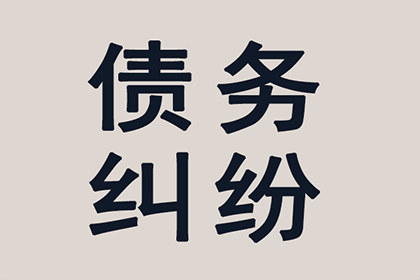 债务
纠纷